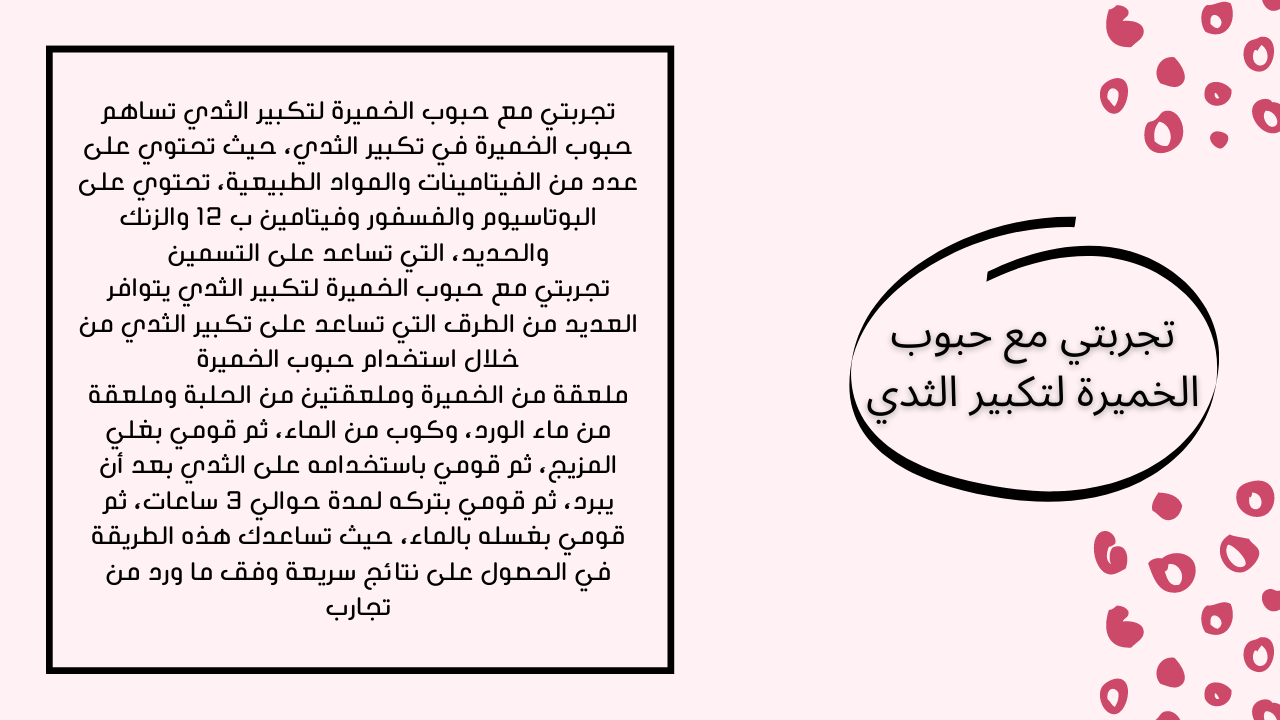 تجربتي مع حبوب الخميرة لتكبير الثدي

تجربتي مع حبوب الخميرة لتكبير الثدي تساهم حبوب الخميرة في تكبير الثدي، حيث تحتوي على عدد من الفيتامينات والمواد الطبيعية، تحتوي على البوتاسيوم والفسفور وفيتامين ب 12 والزنك والحديد، التي تساعد على التسمين

تجربتي مع حبوب الخميرة لتكبير الثدي يتوافر العديد من الطرق التي تساعد على تكبير الثدي من خلال استخدام حبوب الخميرة

ملعقة من الخميرة وملعقتين من الحلبة وملعقة من ماء الورد، وكوب من الماء، ثم قومي بغلي المزيج، ثم قومي باستخدامه على الثدي بعد أن يبرد، ثم قومي بتركه لمدة حوالي 3 ساعات، ثم قومي بغسله بالماء، حيث تساعدك هذه الطريقة في الحصول على نتائج سريعة وفق ما ورد من تجارب